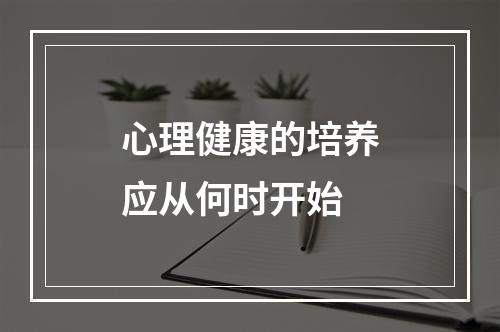 心理健康的培养
应从何时开始